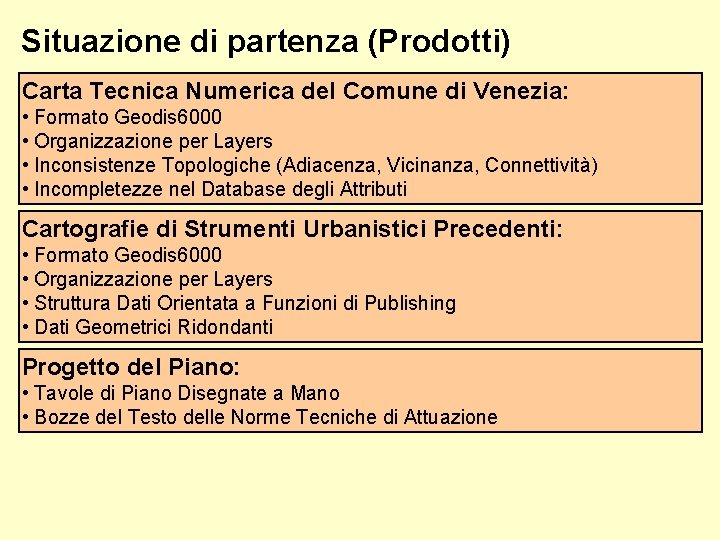 Situazione di partenza (Prodotti)

Carta Tecnica Numerica del Comune di Venezia:
• Formato Geodis6000
• Organizzazione per Layers
• Inconsistenze Topologiche (Adiacenza, Vicinanza, Connettività)
• Incompletezze nel Database degli Attributi

Cartografie di Strumenti Urbanistici Precedenti:
• Formato Geodis6000
• Organizzazione per Layers
• Struttura Dati Orientata a Funzioni di Publishing
• Dati Geometrici Ridondanti

Progetto del Piano:
• Tavole di Piano Disegnate a Mano
• Bozze del Testo delle Norme Tecniche di Attuazione